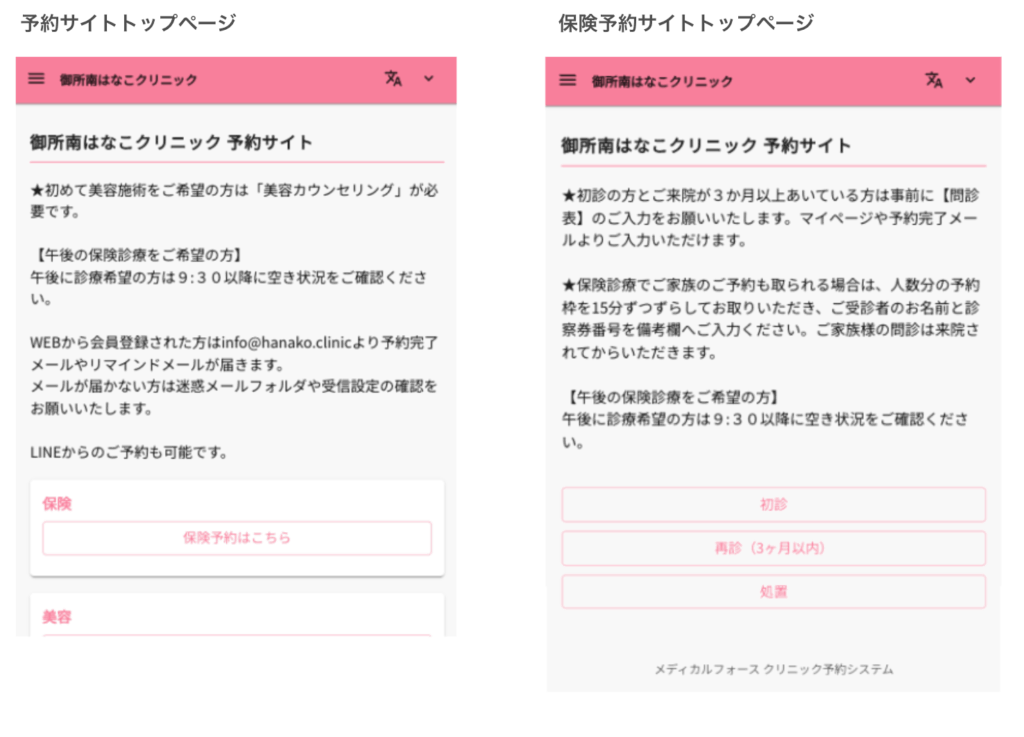 予約サイトトップページ

御所南はなこクリニック

御所南はなこクリニック 予約サイト

★初めて美容施術をご希望の方は「美容カウンセリング」が必要です。

【午後の保険診療をご希望の方】
午後に診療希望の方は9：30以降に空き状況をご確認ください。

WEBから会員登録された方はinfo@hanako.clinicより予約完了メールやリマインドメールが届きます。
メールが届かない方は迷惑メールフォルダや受信設定の確認をお願いいたします。

LINEからのご予約も可能です。

保険

保険予約はこちら

美容

保険予約サイトトップページ

御所南はなこクリニック

御所南はなこクリニック 予約サイト

★初診の方とご来院が３か月以上あいている方は事前に【問診表】のご入力をお願いいたします。マイページや予約完了メールよりご入力いただけます。

★保険診療でご家族のご予約も取られる場合は、人数分の予約枠を15分ずつずらしてお取りいただき、ご受診者のお名前と診察券番号を備考欄へご入力ください。ご家族様の問診は来院されてからいただきます。

【午後の保険診療をご希望の方】
午後に診療希望の方は9：30以降に空き状況をご確認ください。

初診

再診（3ヶ月以内）

処置

メディカルフォース クリニック予約システム